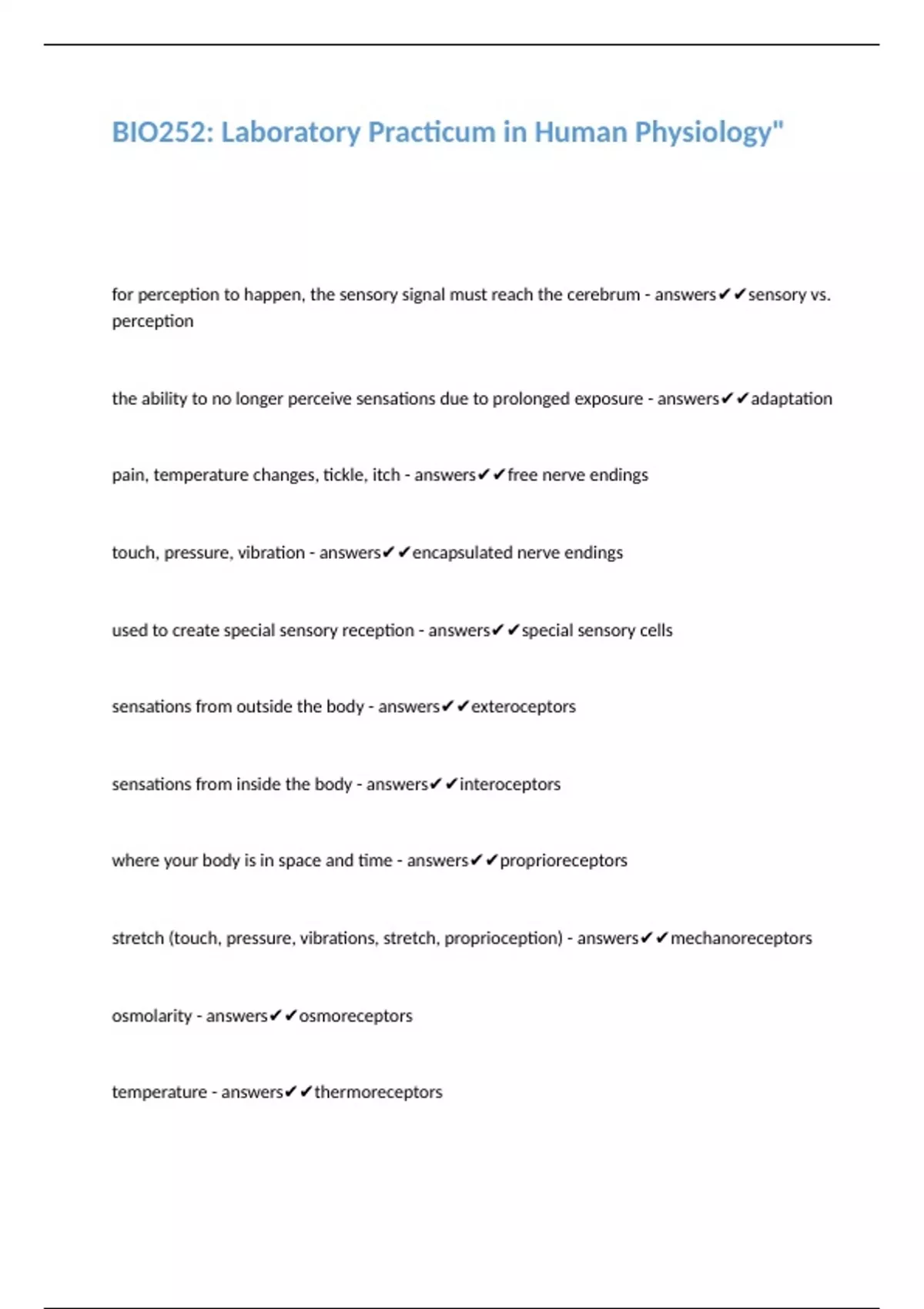 BIO252: Laboratory Practicum in Human Physiology"

for perception to happen, the sensory signal must reach the cerebrum - answers✔✔sensory vs. perception

the ability to no longer perceive sensations due to prolonged exposure - answers✔✔adaptation

pain, temperature changes, tickle, itch - answers✔✔free nerve endings

touch, pressure, vibration - answers✔✔encapsulated nerve endings

used to create special sensory reception - answers✔✔special sensory cells

sensations from outside the body - answers✔✔exteroceptors

sensations from inside the body - answers✔✔interoceptors

where your body is in space and time - answers✔✔proprioreceptors

stretch (touch, pressure, vibrations, stretch, proprioception) - answers✔✔mechanoreceptors

osmolarity - answers✔✔osmoreceptors

temperature - answers✔✔thermoreceptors